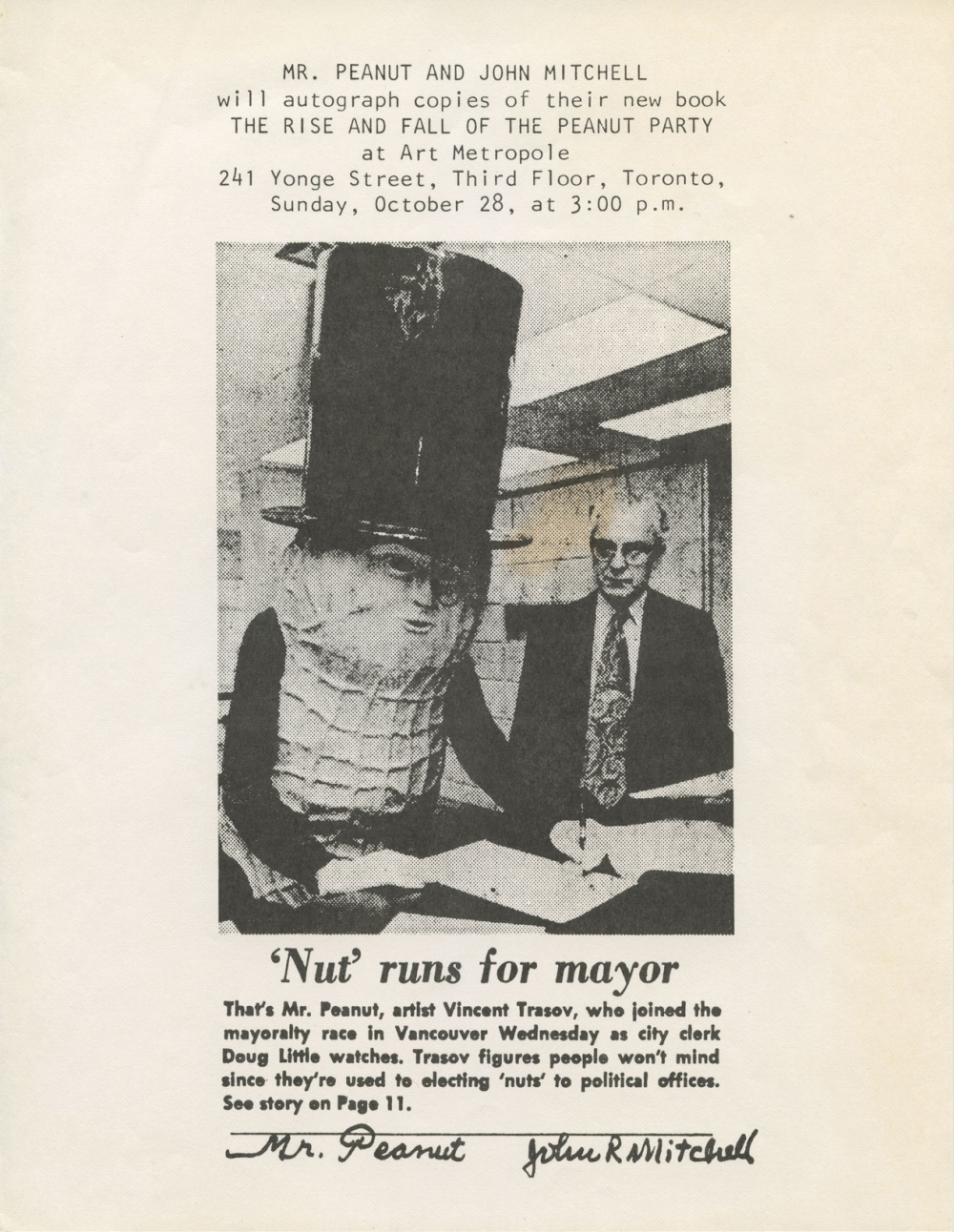 MR. PEANUT AND JOHN MITCHELL
will autograph copies of their new book
THE RISE AND FALL OF THE PEANUT PARTY
at Art Metropole
241 Yonge Street, Third Floor, Toronto,
Sunday, October 28, at 3:00 p.m.

'Nut' runs for mayor

That's Mr. Peanut, artist Vincent Trasov, who joined the mayoralty race in Vancouver Wednesday as city clerk Doug Little watches. Trasov figures people won't mind since they're used to electing 'nuts' to political offices. See story on Page 11.

Mr. Peanut John R Mitchell